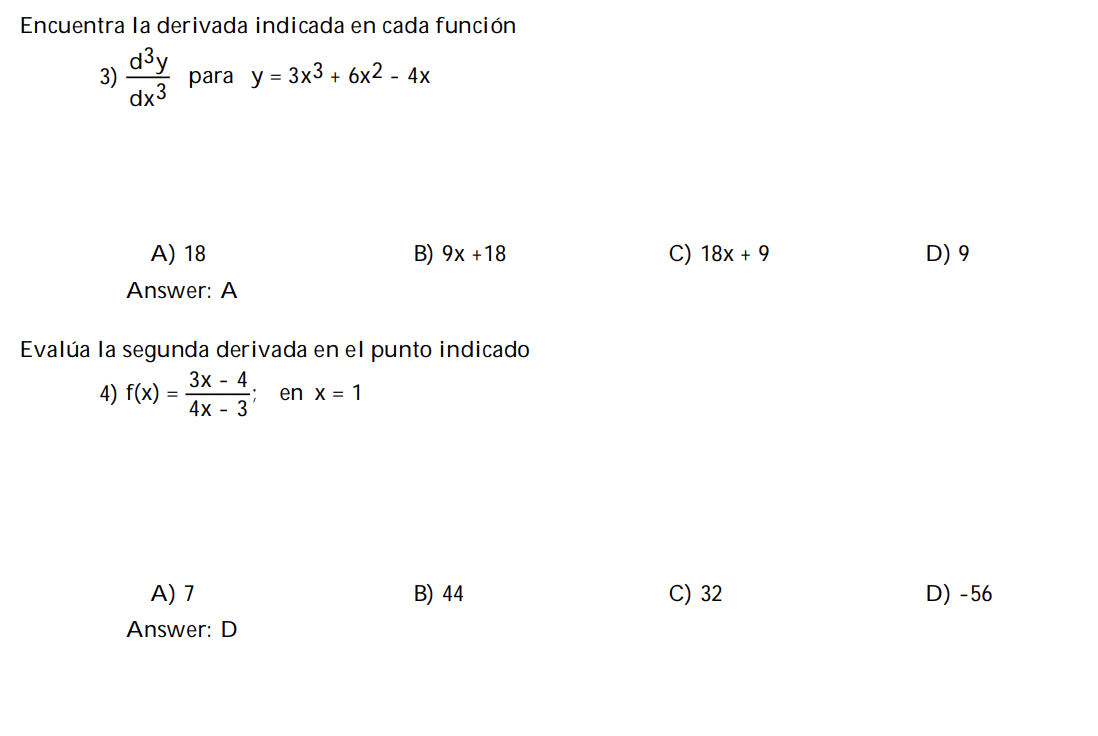 Encuentra la derivada indicada en cada función

3) $\frac{d^3y}{dx^3}$ para $y = 3x^3 + 6x^2 - 4x$

A) 18
B) $9x + 18$
C) $18x + 9$
D) 9

Answer: A

Evalúa la segunda derivada en el punto indicado

4) $f(x) = \frac{3x - 4}{4x - 3}$; en $x = 1$

A) 7
B) 44
C) 32
D) -56

Answer: D